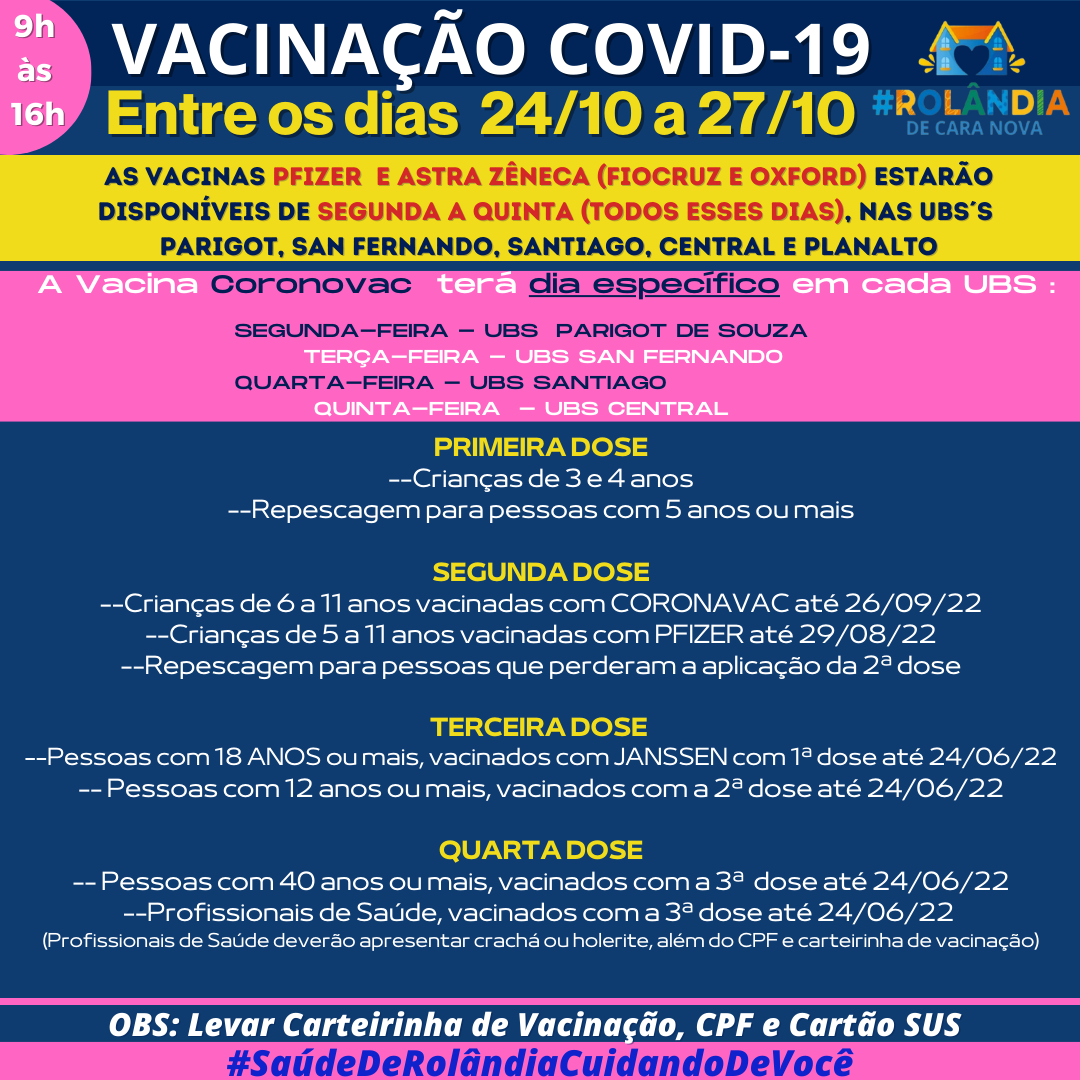 9h às 16h

VACINAÇÃO COVID-19

Entre os dias 24/10 a 27/10

#ROLÂNDIA DE CARA NOVA

AS VACINAS PFIZER E ASTRA ZÊNECA (FIOCRUZ E OXFORD) ESTARÃO DISPONÍVEIS DE SEGUNDA A QUINTA (TODOS ESSES DIAS), NAS UBS´S PARIGOT, SAN FERNANDO, SANTIAGO, CENTRAL E PLANALTO

A Vacina Coronovac terá dia específico em cada UBS :

SEGUNDA-FEIRA - UBS PARIGOT DE SOUZA
TERÇA-FEIRA - UBS SAN FERNANDO
QUARTA-FEIRA - UBS SANTIAGO
QUINTA-FEIRA - UBS CENTRAL

PRIMEIRA DOSE
--Crianças de 3 e 4 anos
--Repescagem para pessoas com 5 anos ou mais

SEGUNDA DOSE
--Crianças de 6 a 11 anos vacinadas com CORONAVAC até 26/09/22
--Crianças de 5 a 11 anos vacinadas com PFIZER até 29/08/22
--Repescagem para pessoas que perderam a aplicação da 2ª dose

TERCEIRA DOSE
--Pessoas com 18 ANOS ou mais, vacinados com JANSSEN com 1ª dose até 24/06/22
-- Pessoas com 12 anos ou mais, vacinados com a 2ª dose até 24/06/22

QUARTA DOSE
-- Pessoas com 40 anos ou mais, vacinados com a 3ª dose até 24/06/22
--Profissionais de Saúde, vacinados com a 3ª dose até 24/06/22
(Profissionais de Saúde deverão apresentar crachá ou holerite, além do CPF e carteirinha de vacinação)

OBS: Levar Carteirinha de Vacinação, CPF e Cartão SUS

#SaúdeDeRolândiaCuidandoDeVocê